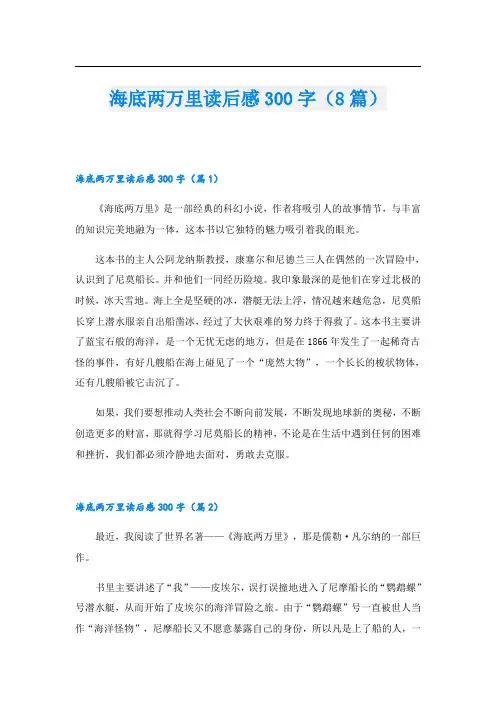 海底两万里读后感300字（8篇）

海底两万里读后感300字（篇1）

《海底两万里》是一部经典的科幻小说，作者将吸引人的故事情节，与丰富的知识完美地融为一体，这本书以它独特的魅力吸引着我的眼光。

这本书的主人公阿龙纳斯教授，康塞尔和尼德兰三人在偶然的一次冒险中，认识到了尼莫船长。并和他们一同经历险境。我印象最深的是他们在穿过北极的时候，冰天雪地。海上全是坚硬的冰，潜艇无法上浮，情况越来越危急，尼莫船长穿上潜水服亲自出船凿冰，经过了大伙艰难的努力终于得救了。这本书主要讲了蓝宝石般的海洋，是一个无忧无虑的地方，但是在1866年发生了一起稀奇古怪的事件，有好几艘船在海上碰见了一个“庞然大物”，一个长长的梭状物体，还有几艘船被它击沉了。

如果，我们要想推动人类社会不断向前发展，不断发现地球新的奥秘，不断创造更多的财富，那就得学习尼莫船长的精神，不论是在生活中遇到任何的困难和挫折，我们都必须冷静地去面对，勇敢去克服。

海底两万里读后感300字（篇2）

最近，我阅读了世界名著——《海底两万里》，那是儒勒·凡尔纳的一部巨作。

书里主要讲述了“我”——皮埃尔，误打误撞地进入了尼摩船长的“鹦鹉螺”号潜水艇，从而开始了皮埃尔的海洋冒险之旅。由于“鹦鹉螺”号一直被世人当作“海洋怪物”，尼摩船长又不愿意暴露自己的身份，所以凡是上了船的人，一